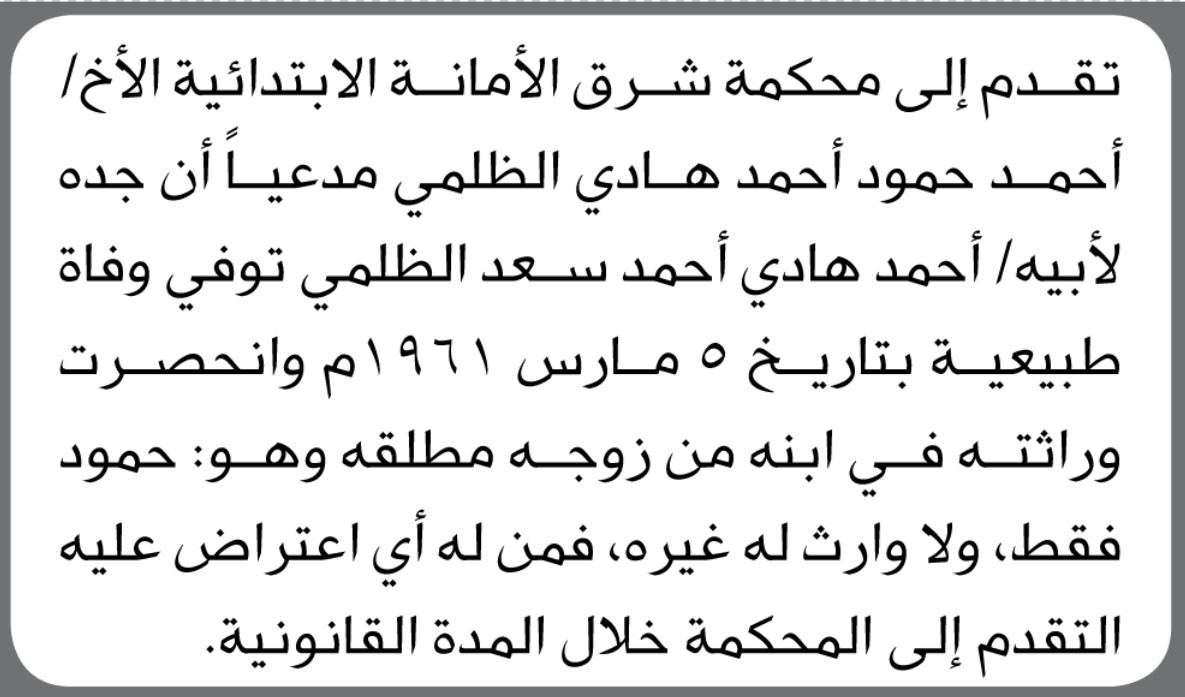 تقدم إلى محكمة شرق الأمانة الابتدائية الأخ/ أحمد حمود أحمد هادي الظلمي مدعياً أن جده لأبيه/ أحمد هادي أحمد سعد الظلمي توفي وفاة طبيعية بتاريخ ٥ مارس ١٩٦١م وانحصرت وراثته في ابنه من زوجه مطلقه وهو: حمود فقط، ولا وارث له غيره، فمن له أي اعتراض عليه التقدم إلى المحكمة خلال المدة القانونية.